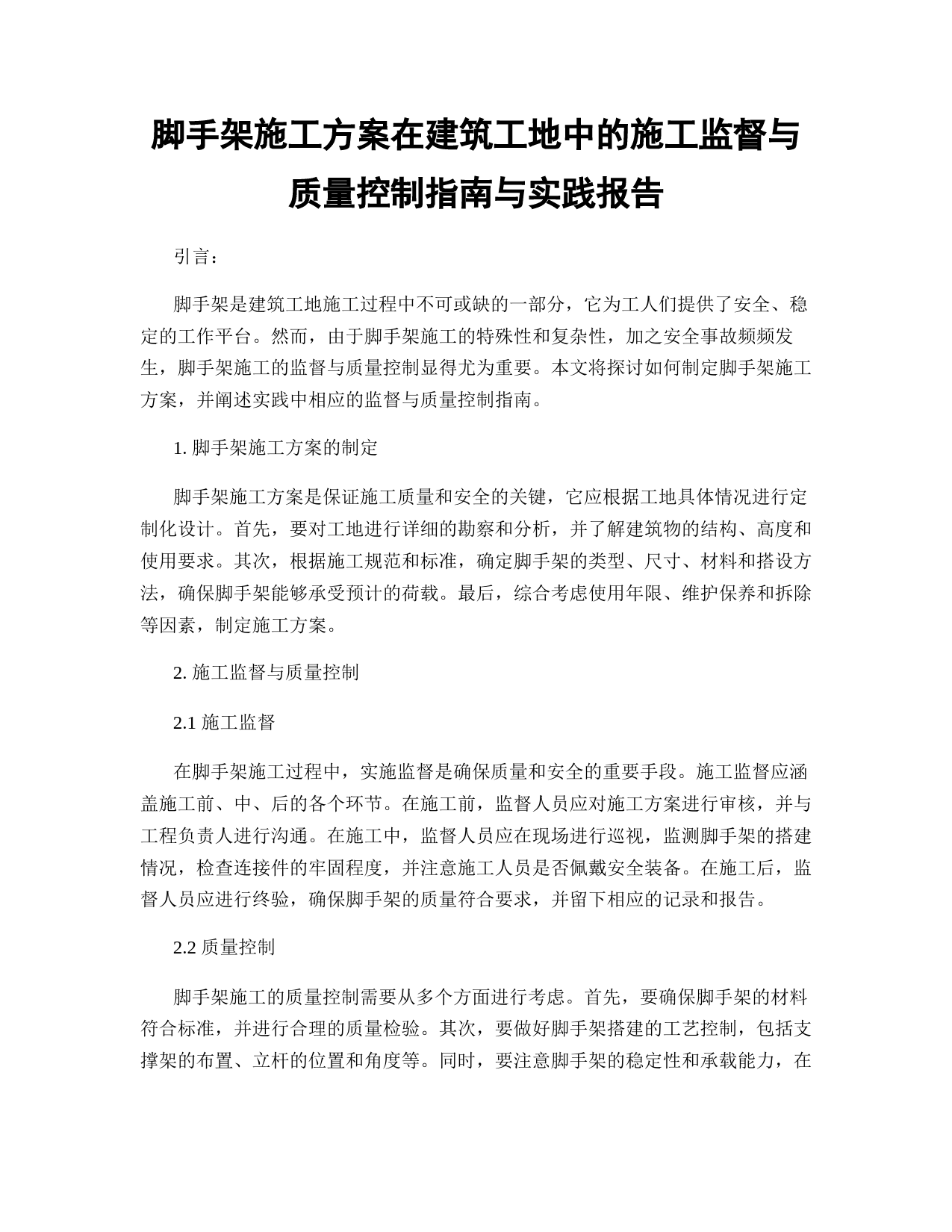 脚手架施工方案在建筑工地中的施工监督与质量控制指南与实践报告

引言：

脚手架是建筑工地施工过程中不可或缺的一部分，它为工人们提供了安全、稳定的工作平台。然而，由于脚手架施工的特殊性和复杂性，加之安全事故频频发生，脚手架施工的监督与质量控制显得尤为重要。本文将探讨如何制定脚手架施工方案，并阐述实践中相应的监督与质量控制指南。

1. 脚手架施工方案的制定

脚手架施工方案是保证施工质量和安全的关键，它应根据工地具体情况进行定制化设计。首先，要对工地进行详细的勘察和分析，并了解建筑物的结构、高度和使用要求。其次，根据施工规范和标准，确定脚手架的类型、尺寸、材料和搭设方法，确保脚手架能够承受预计的荷载。最后，综合考虑使用年限、维护保养和拆除等因素，制定施工方案。

2. 施工监督与质量控制

2.1 施工监督

在脚手架施工过程中，实施监督是确保质量和安全的重要手段。施工监督应涵盖施工前、中、后的各个环节。在施工前，监督人员应对施工方案进行审核，并与工程负责人进行沟通。在施工中，监督人员应在现场进行巡视，监测脚手架的搭建情况，检查连接件的牢固程度，并注意施工人员是否佩戴安全装备。在施工后，监督人员应进行终验，确保脚手架的质量符合要求，并留下相应的记录和报告。

2.2 质量控制

脚手架施工的质量控制需要从多个方面进行考虑。首先，要确保脚手架的材料符合标准，并进行合理的质量检验。其次，要做好脚手架搭建的工艺控制，包括支撑架的布置、立杆的位置和角度等。同时，要注意脚手架的稳定性和承载能力，在